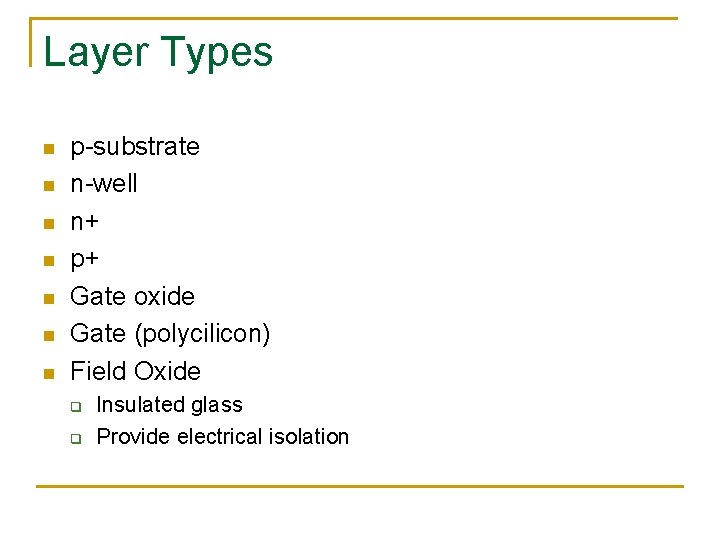 Layer Types

• p-substrate
• n-well
• n+
• p+
• Gate oxide
• Gate (polycilicon)
• Field Oxide
☐ Insulated glass
☐ Provide electrical isolation